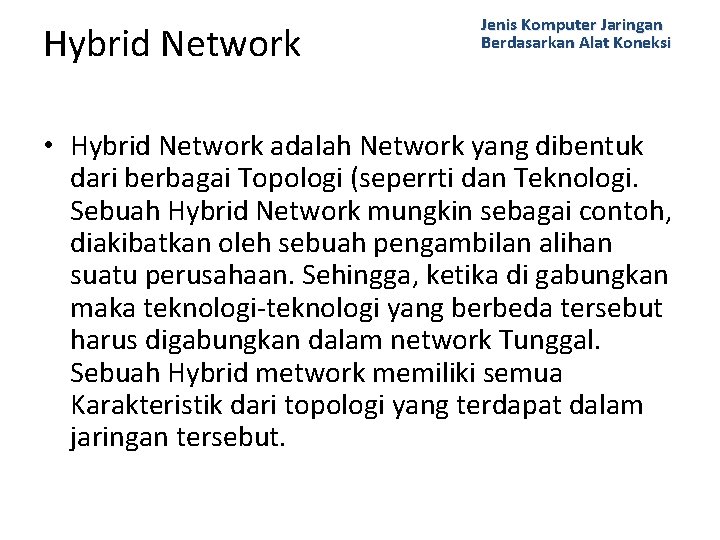 Hybrid Network

Jenis Komputer Jaringan
Berdasarkan Alat Koneksi

• Hybrid Network adalah Network yang dibentuk dari berbagai Topologi (seperrti dan Teknologi. Sebuah Hybrid Network mungkin sebagai contoh, diakibatkan oleh sebuah pengambilan alihan suatu perusahaan. Sehingga, ketika di gabungkan maka teknologi-teknologi yang berbeda tersebut harus digabungkan dalam network Tunggal. Sebuah Hybrid metwork memiliki semua Karakteristik dari topologi yang terdapat dalam jaringan tersebut.